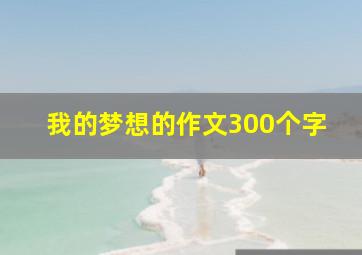 我的梦想的作文300个字